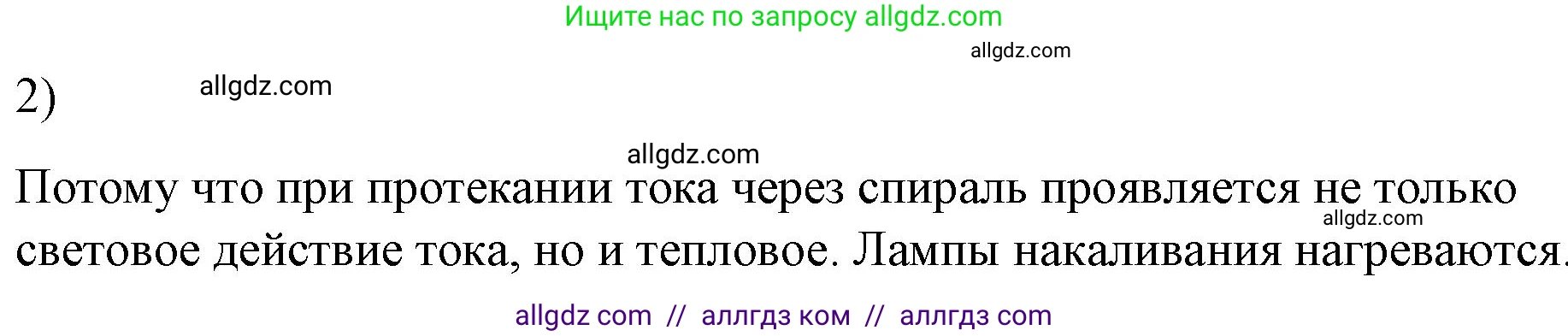 Ищите нас по запросу allgdz.com

allgdz.com

2)

allgdz.com

allgdz.com

Потому что при протекании тока через спираль проявляется не только световое действие тока, но и тепловое. Лампы накаливания нагреваются.

allgdz.com

allgdz com // аллгдз ком // аллгдз com